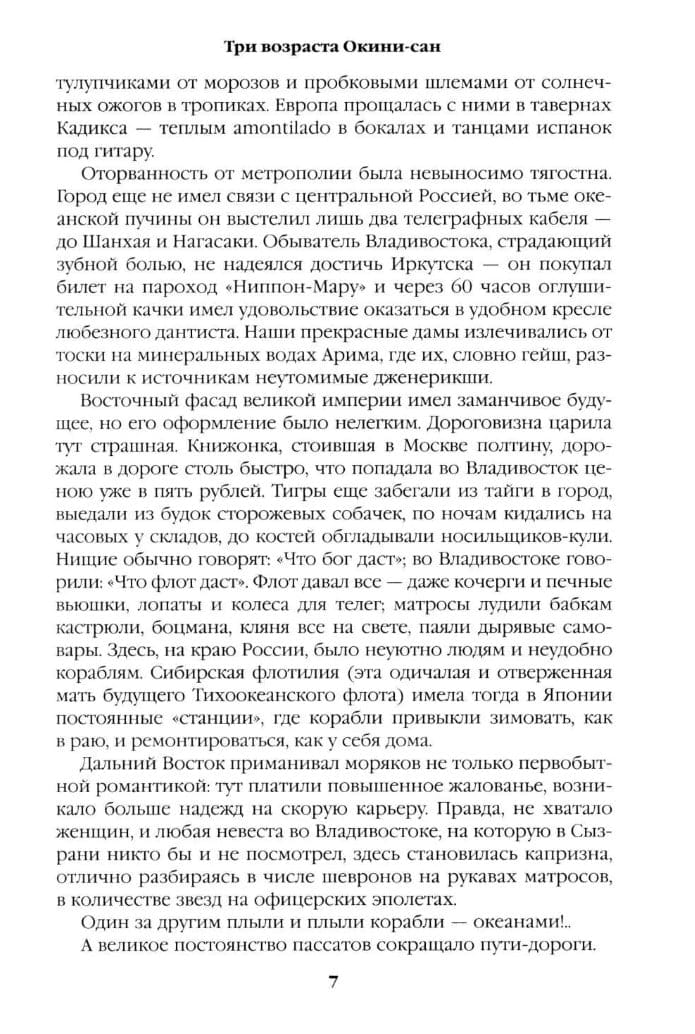 Три возраста Окини-сан

тулупчиками от морозов и пробковыми шлемами от солнечных ожогов в тропиках. Европа прощалась с ними в тавернах Кадикса — теплым amontilado в бокалах и танцами испанок под гитару.

Оторванность от метрополии была невыносимо тягостна. Город еще не имел связи с центральной Россией, во тьме океанской пучины он выстелил лишь два телеграфных кабеля — до Шанхая и Нагасаки. Обыватель Владивостока, страдающий зубной болью, не надеялся достичь Иркутска — он покупал билет на пароход «Ниппон-Мару» и через 60 часов оглушительной качки имел удовольствие оказаться в удобном кресле любезного дантиста. Наши прекрасные дамы излечивались от тоски на минеральных водах Арима, где их, словно гейш, разносили к источникам неутомимые дженерикши.

Восточный фасад великой империи имел заманчивое будущее, но его оформление было нелегким. Дороговизна царила тут страшная. Книжонка, стоившая в Москве полтину, дорожала в дороге столь быстро, что попадала во Владивосток ценою уже в пять рублей. Тигры еще забегали из тайги в город, выедали из будок сторожевых собачек, по ночам кидались на часовых у складов, до костей обгладывали носильщиков-кули. Нищие обычно говорят: «Что бог даст»; во Владивостоке говорили: «Что флот даст». Флот давал все — даже кочерги и печные вьюшки, лопаты и колеса для телег; матросы лудили бабкам кастрюли, боцмана, кляня все на свете, паяли дырявые самовары. Здесь, на краю России, было неуютно людям и неудобно кораблям. Сибирская флотилия (эта одичалая и отверженная мать будущего Тихоокеанского флота) имела тогда в Японии постоянные «станции», где корабли привыкли зимовать, как в раю, и ремонтироваться, как у себя дома.

Дальний Восток приманивал моряков не только первобытной романтикой: тут платили повышенное жалованье, возникало больше надежд на скорую карьеру. Правда, не хватало женщин, и любая невеста во Владивостоке, на которую в Сызрани никто бы и не посмотрел, здесь становилась капризна, отлично разбираясь в числе шевронов на рукавах матросов, в количестве звезд на офицерских эполетах.

Один за другим плыли и плыли корабли — океанами!..

А великое постоянство пассатов сокращало пути-дороги.

7